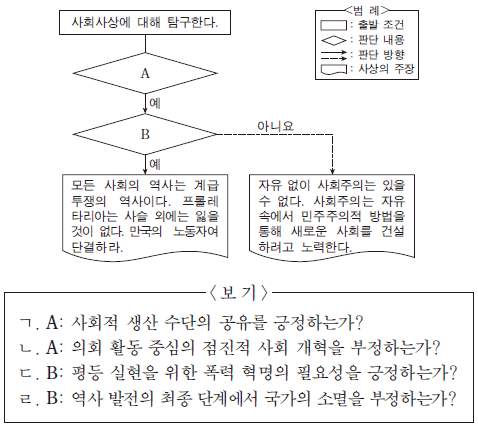 사회사상에 대해 탐구한다.

<범 례>
: 출발 조건
: 판단 내용
: 판단 방향
: 사상의 주장

A

예

B

아니요

예

모든 사회의 역사는 계급 투쟁의 역사이다. 프롤레타리아는 사슬 외에는 잃을 것이 없다. 만국의 노동자여 단결하라.

자유 없이 사회주의는 있을 수 없다. 사회주의는 자유 속에서 민주주의적 방법을 통해 새로운 사회를 건설하려고 노력한다.

〈 보 기 〉

ㄱ. A: 사회적 생산 수단의 공유를 긍정하는가?
ㄴ. A: 의회 활동 중심의 점진적 사회 개혁을 부정하는가?
ㄷ. B: 평등 실현을 위한 폭력 혁명의 필요성을 긍정하는가?
ㄹ. B: 역사 발전의 최종 단계에서 국가의 소멸을 부정하는가?